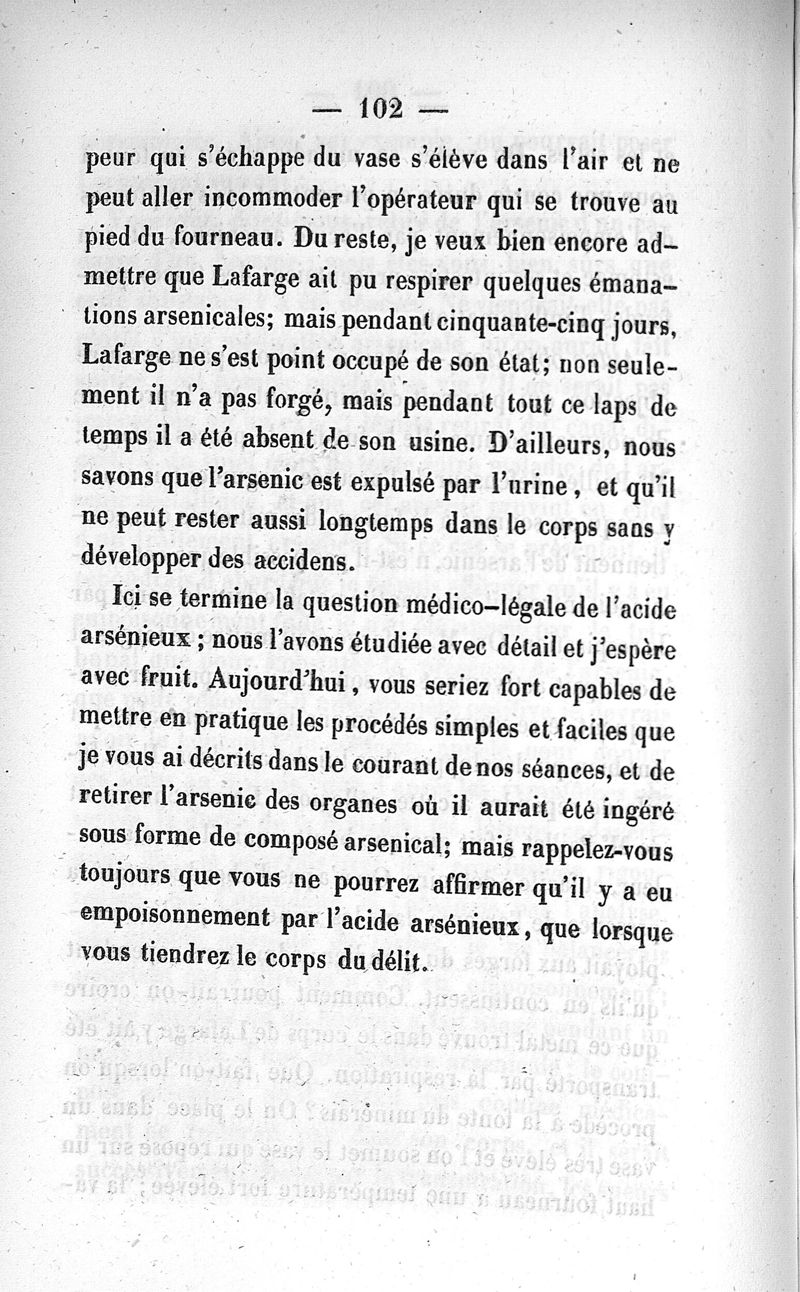 — 102 —

peur qui s'échappe du vase s'élève dans l'air et ne peut aller incommoder l'opérateur qui se trouve au pied du fourneau. Du reste, je veux bien encore admettre que Lafarge ait pu respirer quelques émanations arsenicales; mais pendant cinquante-cinq jours, Lafarge ne s'est point occupé de son état; non seulement il n'a pas forgé, mais pendant tout ce laps de temps il a été absent de son usine. D'ailleurs, nous savons que l'arsenic est expulsé par l'urine, et qu'il ne peut rester aussi longtemps dans le corps sans y développer des accidens.

Ici se termine la question médico-légale de l'acide arsénieux; nous l'avons étudiée avec détail et j'espère avec fruit. Aujourd'hui, vous seriez fort capables de mettre en pratique les procédés simples et faciles que je vous ai décrits dans le courant de nos séances, et de retirer l'arsenic des organes où il aurait été ingéré sous forme de composé arsenical; mais rappelez-vous toujours que vous ne pourrez affirmer qu'il y a eu empoisonnement par l'acide arsénieux, que lorsque vous tiendrez le corps du délit.